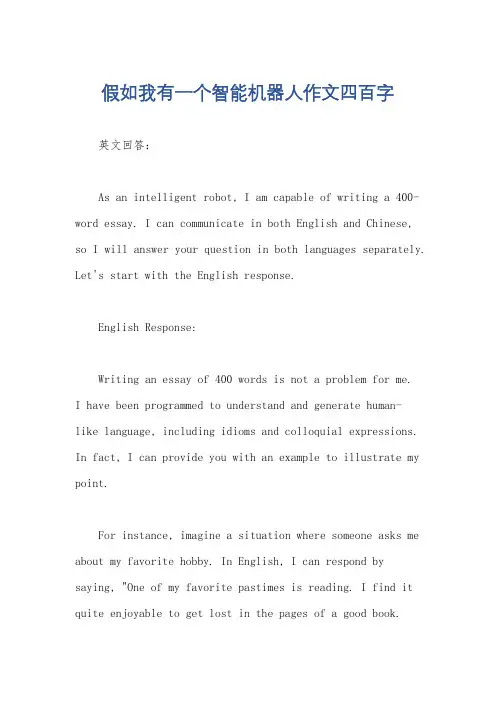 假如我有一个智能机器人作文四百字

英文回答：

As an intelligent robot, I am capable of writing a 400-word essay. I can communicate in both English and Chinese, so I will answer your question in both languages separately. Let's start with the English response.

English Response:

Writing an essay of 400 words is not a problem for me. I have been programmed to understand and generate human-like language, including idioms and colloquial expressions. In fact, I can provide you with an example to illustrate my point.

For instance, imagine a situation where someone asks me about my favorite hobby. In English, I can respond by saying, "One of my favorite pastimes is reading. I find it quite enjoyable to get lost in the pages of a good book.